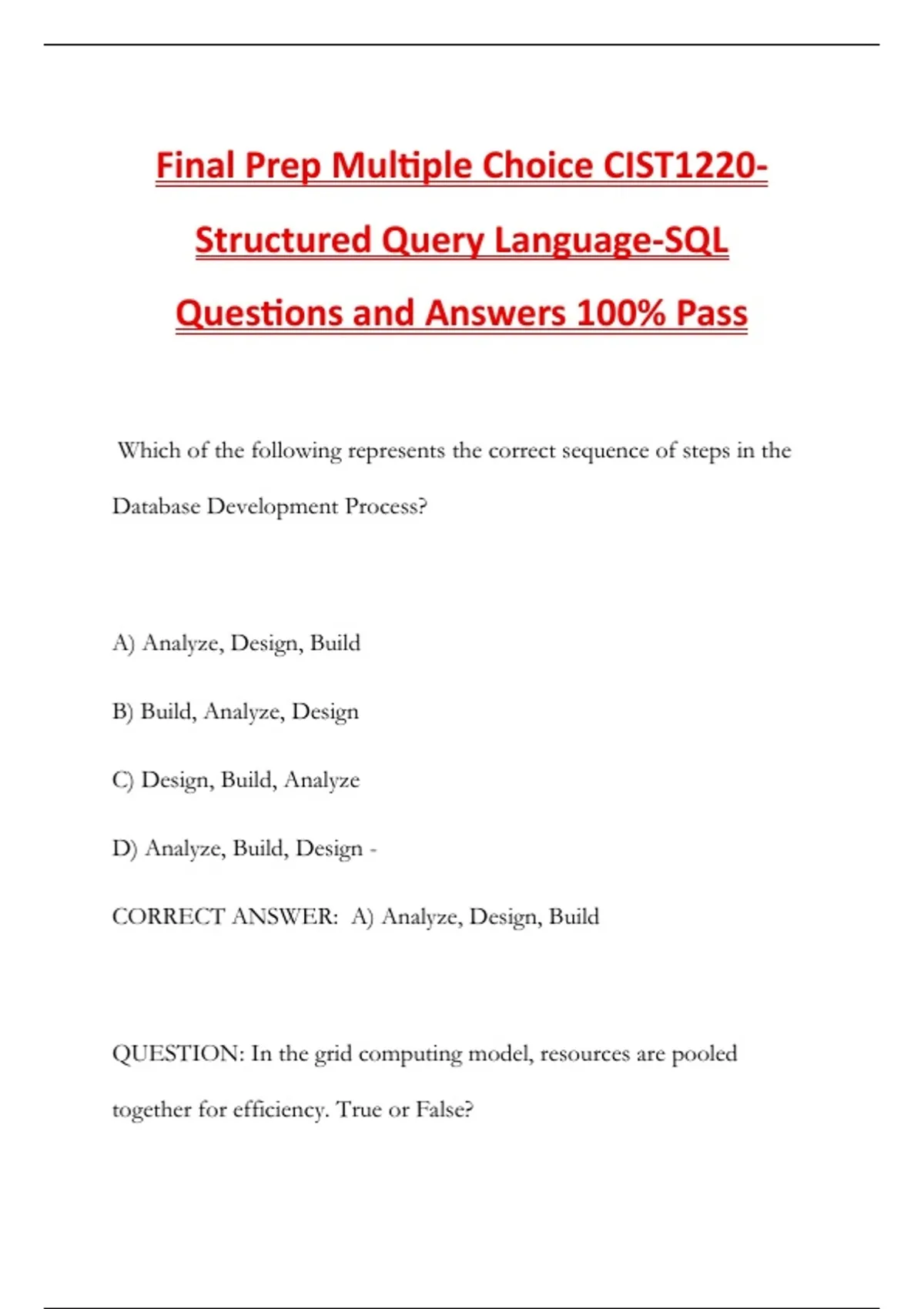 Final Prep Multiple Choice CIST1220-Structured Query Language-SQL Questions and Answers 100% Pass

Which of the following represents the correct sequence of steps in the Database Development Process?

A) Analyze, Design, Build

B) Build, Analyze, Design

C) Design, Build, Analyze

D) Analyze, Build, Design -

CORRECT ANSWER: A) Analyze, Design, Build

QUESTION: In the grid computing model, resources are pooled together for efficiency. True or False?